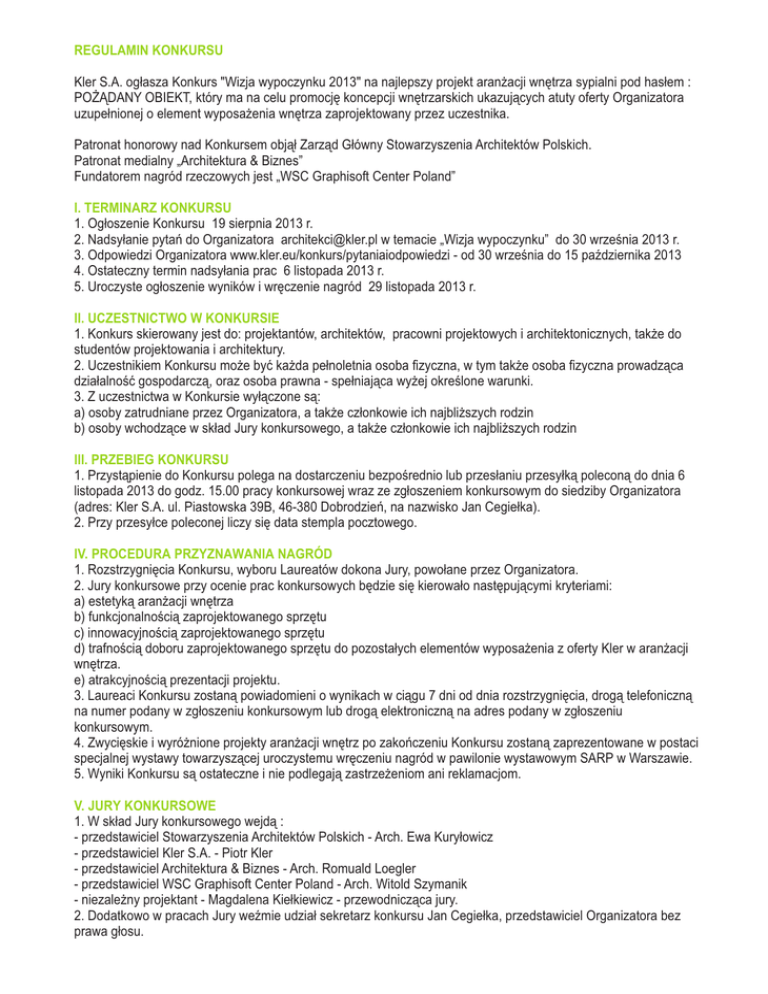 REGULAMIN KONKURSU

Kler S.A. ogłasza Konkurs "Wizja wypoczynku 2013" na najlepszy projekt aranżacji wnętrza sypialni pod hasłem : POŻĄDANY OBIEKT, który ma na celu promocję koncepcji wnętrzarskich ukazujących atuty oferty Organizatora uzupełnionej o element wyposażenia wnętrza zaprojektowany przez uczestnika.

Patronat honorowy nad Konkursem objął Zarząd Główny Stowarzyszenia Architektów Polskich.
Patronat medialny „Architektura & Biznes"
Fundatorem nagród rzeczowych jest „WSC Graphisoft Center Poland"

I. TERMINARZ KONKURSU
1. Ogłoszenie Konkursu 19 sierpnia 2013 r.
2. Nadsyłanie pytań do Organizatora architekci@kler.pl w temacie „Wizja wypoczynku" do 30 września 2013 r.
3. Odpowiedzi Organizatora www.kler.eu/konkurs/pytaniaiodpowiedzi - od 30 września do 15 października 2013
4. Ostateczny termin nadsyłania prac 6 listopada 2013 r.
5. Uroczyste ogłoszenie wyników i wręczenie nagród 29 listopada 2013 r.

II. UCZESTNICTWO W KONKURSIE
1. Konkurs skierowany jest do: projektantów, architektów, pracowni projektowych i architektonicznych, także do studentów projektowania i architektury.
2. Uczestnikiem Konkursu może być każda pełnoletnia osoba fizyczna, w tym także osoba fizyczna prowadząca działalność gospodarczą, oraz osoba prawna - spełniająca wyżej określone warunki.
3. Z uczestnictwa w Konkursie wyłączone są:
a) osoby zatrudniane przez Organizatora, a także członkowie ich najbliższych rodzin
b) osoby wchodzące w skład Jury konkursowego, a także członkowie ich najbliższych rodzin

III. PRZEBIEG KONKURSU
1. Przystąpienie do Konkursu polega na dostarczeniu bezpośrednio lub przesłaniu przesyłką poleconą do dnia 6 listopada 2013 do godz. 15.00 pracy konkursowej wraz ze zgłoszeniem konkursowym do siedziby Organizatora (adres: Kler S.A. ul. Piastowska 39B, 46-380 Dobrodzień, na nazwisko Jan Cegiełka).
2. Przy przesyłce poleconej liczy się data stempla pocztowego.

IV. PROCEDURA PRZYZNAWANIA NAGRÓD
1. Rozstrzygnięcia Konkursu, wyboru Laureatów dokona Jury, powołane przez Organizatora.
2. Jury konkursowe przy ocenie prac konkursowych będzie się kierowało następującymi kryteriami:
a) estetyką aranżacji wnętrza
b) funkcjonalnością zaprojektowanego sprzętu
c) innowacyjnością zaprojektowanego sprzętu
d) trafnością doboru zaprojektowanego sprzętu do pozostałych elementów wyposażenia z oferty Kler w aranżacji wnętrza.
e) atrakcyjnością prezentacji projektu.
3. Laureaci Konkursu zostaną powiadomieni o wynikach w ciągu 7 dni od dnia rozstrzygnięcia, drogą telefoniczną na numer podany w zgłoszeniu konkursowym lub drogą elektroniczną na adres podany w zgłoszeniu konkursowym.
4. Zwycięskie i wyróżnione projekty aranżacji wnętrz po zakończeniu Konkursu zostaną zaprezentowane w postaci specjalnej wystawy towarzyszącej uroczystemu wręczeniu nagród w pawilonie wystawowym SARP w Warszawie.
5. Wyniki Konkursu są ostateczne i nie podlegają zastrzeżeniom ani reklamacjom.

V. JURY KONKURSOWE
1. W skład Jury konkursowego wejdą :
- przedstawiciel Stowarzyszenia Architektów Polskich - Arch. Ewa Kuryłowicz
- przedstawiciel Kler S.A. - Piotr Kler
- przedstawiciel Architektura & Biznes - Arch. Romuald Loegler
- przedstawiciel WSC Graphisoft Center Poland - Arch. Witold Szymanik
- niezależny projektant - Magdalena Kiełkiewicz - przewodnicząca jury.
2. Dodatkowo w pracach Jury weźmie udział sekretarz konkursu Jan Cegiełka, przedstawiciel Organizatora bez prawa głosu.